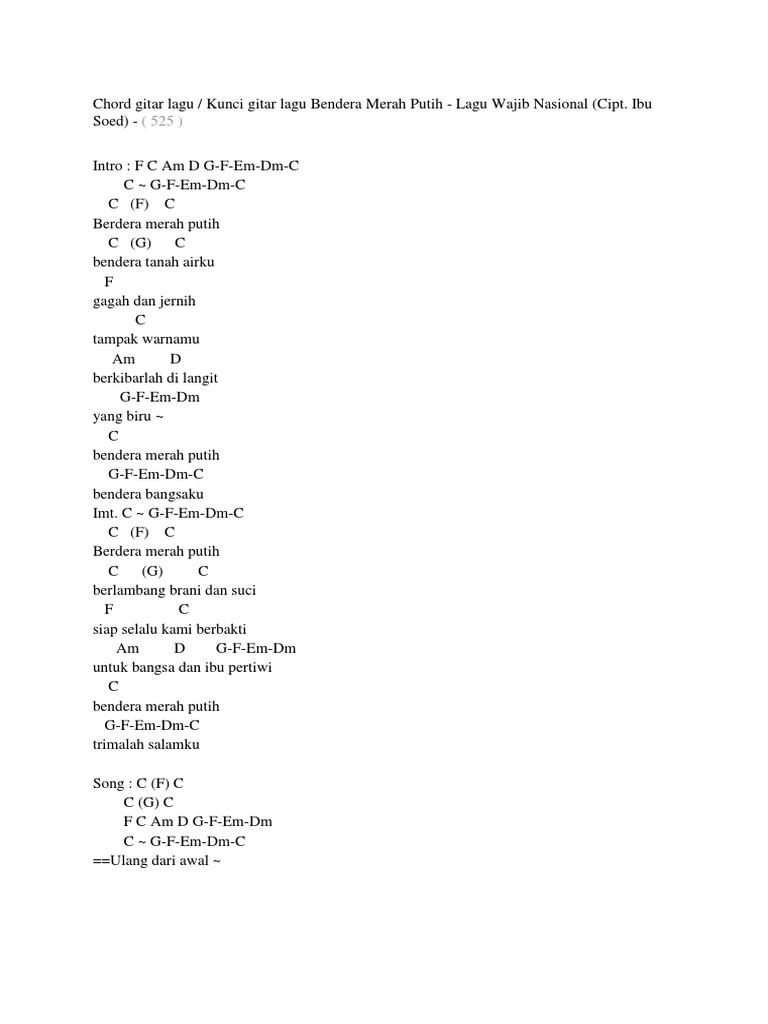 Chord gitar lagu / Kunci gitar lagu Bendera Merah Putih - Lagu Wajib Nasional (Cipt. Ibu Soed) - ( 525 )

Intro : F C Am D G-F-Em-Dm-C
C ~ G-F-Em-Dm-C
C (F) C
Berdera merah putih
C (G) C
bendera tanah airku
F
gagah dan jernih
C
tampak warnamu
Am D
berkibarlah di langit
G-F-Em-Dm
yang biru ~
C
bendera merah putih
G-F-Em-Dm-C
bendera bangsaku
Imt. C ~ G-F-Em-Dm-C
C (F) C
Berdera merah putih
C (G) C
berlambang brani dan suci
F C
siap selalu kami berbakti
Am D G-F-Em-Dm
untuk bangsa dan ibu pertiwi
C
bendera merah putih
G-F-Em-Dm-C
trimalah salamku

Song : C (F) C
C (G) C
F C Am D G-F-Em-Dm
C ~ G-F-Em-Dm-C
==Ulang dari awal ~